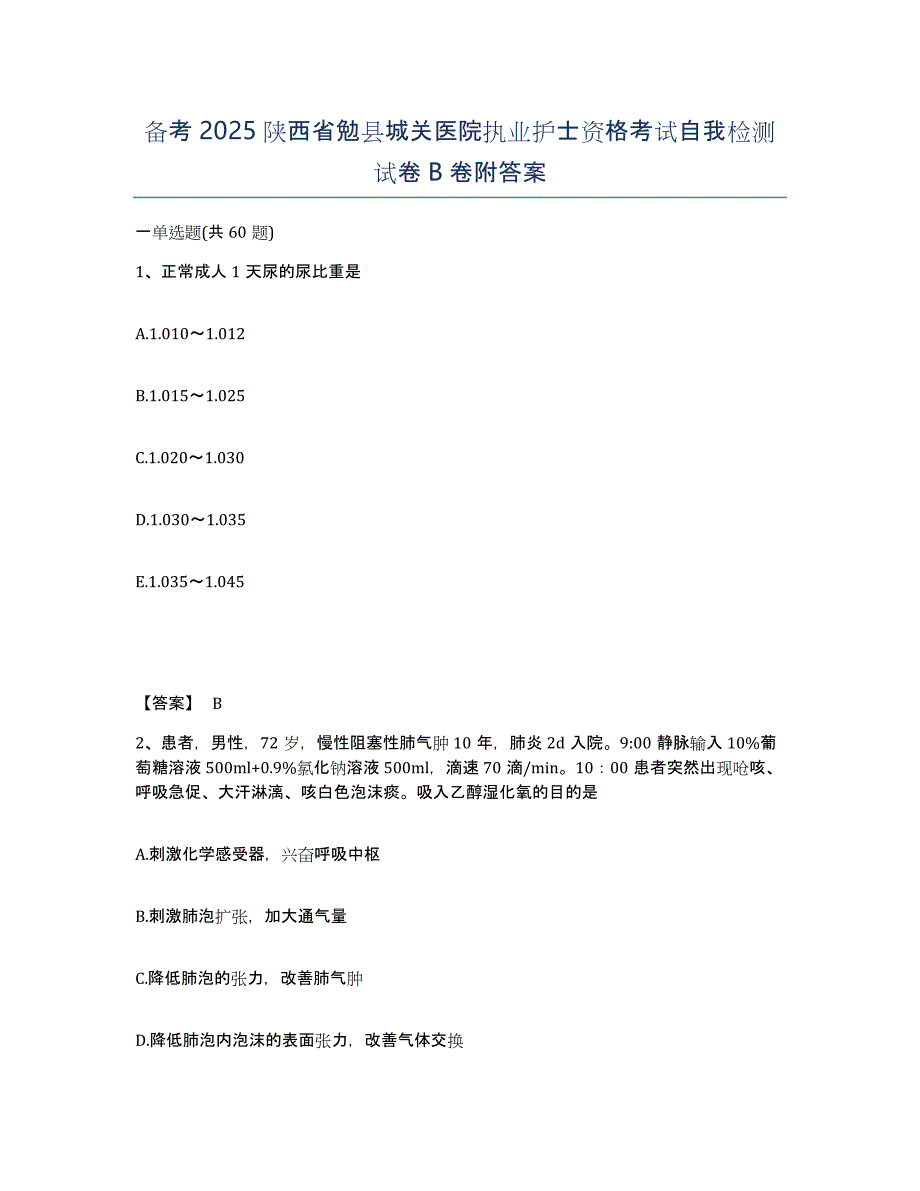 备考 2025 陕西省勉县城关医院执业护士资格考试自我检测试卷 B 卷附答案

一单选题(共 60 题)

1、正常成人 1 天尿的尿比重是

A.1.010～1.012

B.1.015～1.025

C.1.020～1.030

D.1.030～1.035

E.1.035～1.045

【答案】 B

2、患者，男性，72 岁，慢性阻塞性肺气肿 10 年，肺炎 2d 入院。9:00 静脉输入 10%葡萄糖溶液 500ml+0.9%氯化钠溶液 500ml，滴速 70 滴/min。10：00 患者突然出现呛咳、呼吸急促、大汗淋漓、咳白色泡沫痰。吸入乙醇湿化氧的目的是

A.刺激化学感受器，兴奋呼吸中枢

B.刺激肺泡扩张，加大通气量

C.降低肺泡的张力，改善肺气肿

D.降低肺泡内泡沫的表面张力，改善气体交换